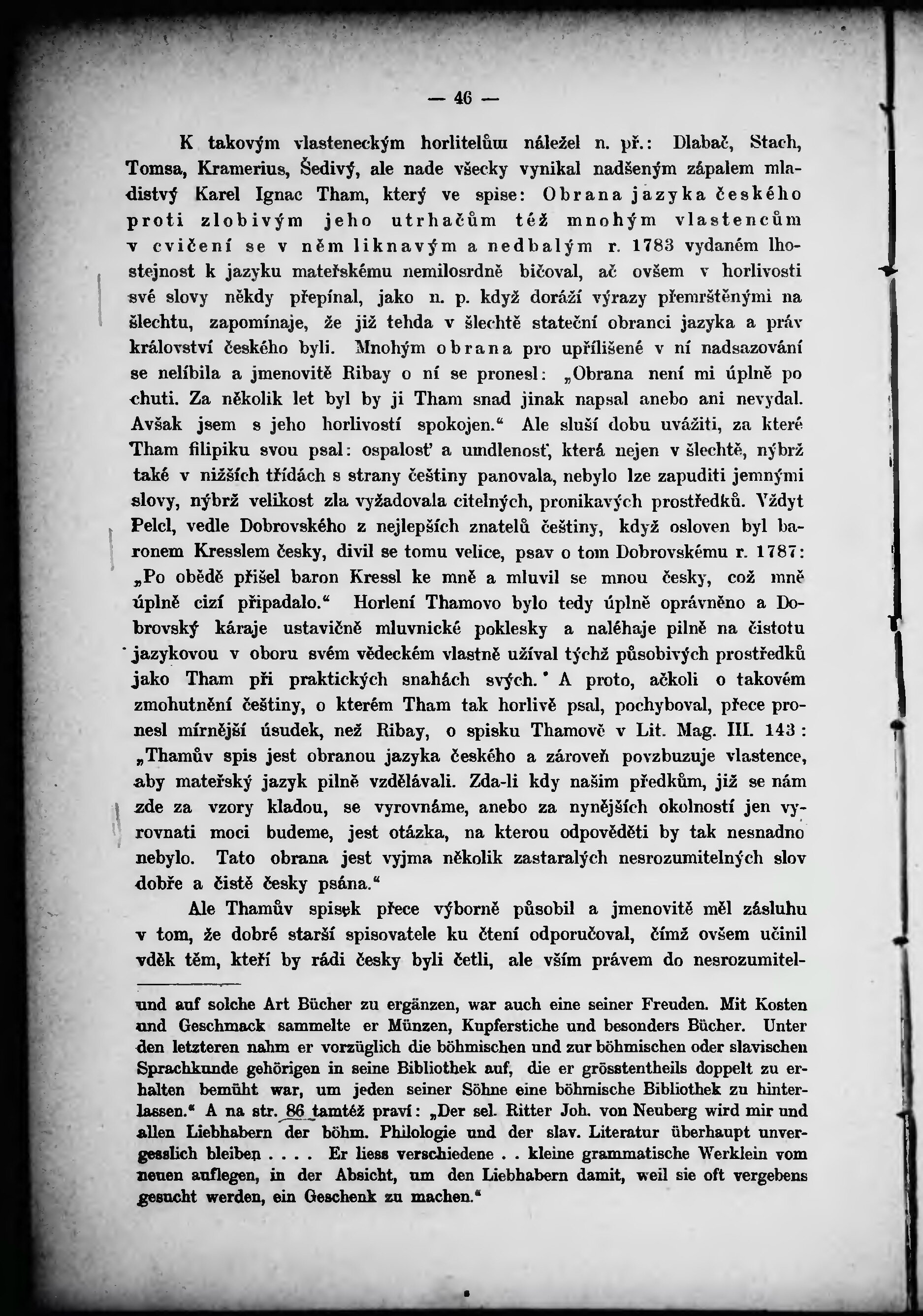 — 46 —

K takovým vlasteneckým horlitelům náležel n. př.: Dlabač, Stach, Tomsa, Kramerius, Šedivý, ale nade všecky vynikal nadšeným zápalem mladistvý Karel Ignac Tham, který ve spise: Obrana jazyka českého proti zlobivým jeho utrhačům též mnohým vlastencům v cvičení se v něm liknavým a nedbalým r. 1783 vydaném lhostejnost k jazyku mateřskému nemilosrdně bičoval, ač ovšem v horlivosti své slovy někdy přepínal, jako n. p. když doráží výrazy přemrštěnými na šlechtu, zapomínaje, že již tehda v šlechtě stateční obranci jazyka a práv království českého byli. Mnohým obrana pro upřílišené v ní nadsazování se nelíbila a jmenovitě Ribay o ní se pronesl: „Obrana není mi úplně po chuti. Za několik let byl by ji Tham snad jinak napsal anebo ani nevydal. Avšak jsem s jeho horlivostí spokojen.“ Ale sluší dobu uvážiti, za které Tham filipiku svou psal: ospalosť a umdlenosť, která nejen v šlechtě, nýbrž také v nižších třídách s strany češtiny panovala, nebylo lze zapuditi jemnými slovy, nýbrž velikost zla vyžadovala citelných, pronikavých prostředků. Vždyt Pelcl, vedle Dobrovského z nejlepších znatelů češtiny, když osloven byl baronem Kresslem česky, divil se tomu velice, psav o tom Dobrovskému r. 1787: „Po obědě přišel baron Kressl ke mně a mluvil se mnou česky, což mně úplně cizí připadalo.“ Horlení Thamovo bylo tedy úplně oprávněno a Dobrovský káraje ustavičně mluvnické poklesky a naléhaje pilně na čistotu jazykovou v oboru svém vědeckém vlastně užíval týchž působivých prostředků jako Tham při praktických snahách svých. A proto, ačkoli o takovém zmohutnění češtiny, o kterém Tham tak horlivě psal, pochyboval, přece pronesl mírnější úsudek, než Ribay, o spisku Thamově v Lit. Mag. III. 143: „Thamův spis jest obranou jazyka českého a zároveň povzbuzuje vlastence, aby mateřský jazyk pilně vzdělávali. Zda-li kdy našim předkům, již se nám zde za vzory kladou, se vyrovnáme, anebo za nynějších okolností jen vyrovnati moci budeme, jest otázka, na kterou odpověděti by tak nesnadno nebylo. Tato obrana jest vyjma několik zastaralých nesrozumitelných slov dobře a čistě česky psána.“

Ale Thamův spisek přece výborně působil a jmenovitě měl zásluhu v tom, že dobré starší spisovatele ku čtení odporučoval, čímž ovšem učinil vděk těm, kteří by rádi česky byli četli, ale vším právem do nesrozumitel-

und auf solche Art Bücher zu ergänzen, war auch eine seiner Freuden. Mit Kosten und Geschmack sammelte er Münzen, Kupferstiche und besonders Bücher. Unter den letzteren nahm er vorzüglich die böhmischen und zur böhmischen oder slavischen Sprachkunde gehörigen in seine Bibliothek auf, die er grösstentheils doppelt zu erhalten bemüht war, um jeden seiner Söhne eine böhmische Bibliothek zu hinterlassen.“ A na str. 86 tamtéž praví: „Der sel. Ritter Joh. von Neuberg wird mir und allen Liebhabern der böhm. Philologie und der slav. Literatur überhaupt unvergesslich bleiben . . . . Er liess verschiedene . . kleine grammatische Werklein vom neuen auflegen, in der Absicht, um den Liebhabern damit, weil sie oft vergebens gesucht werden, ein Geschenk zu machen.“